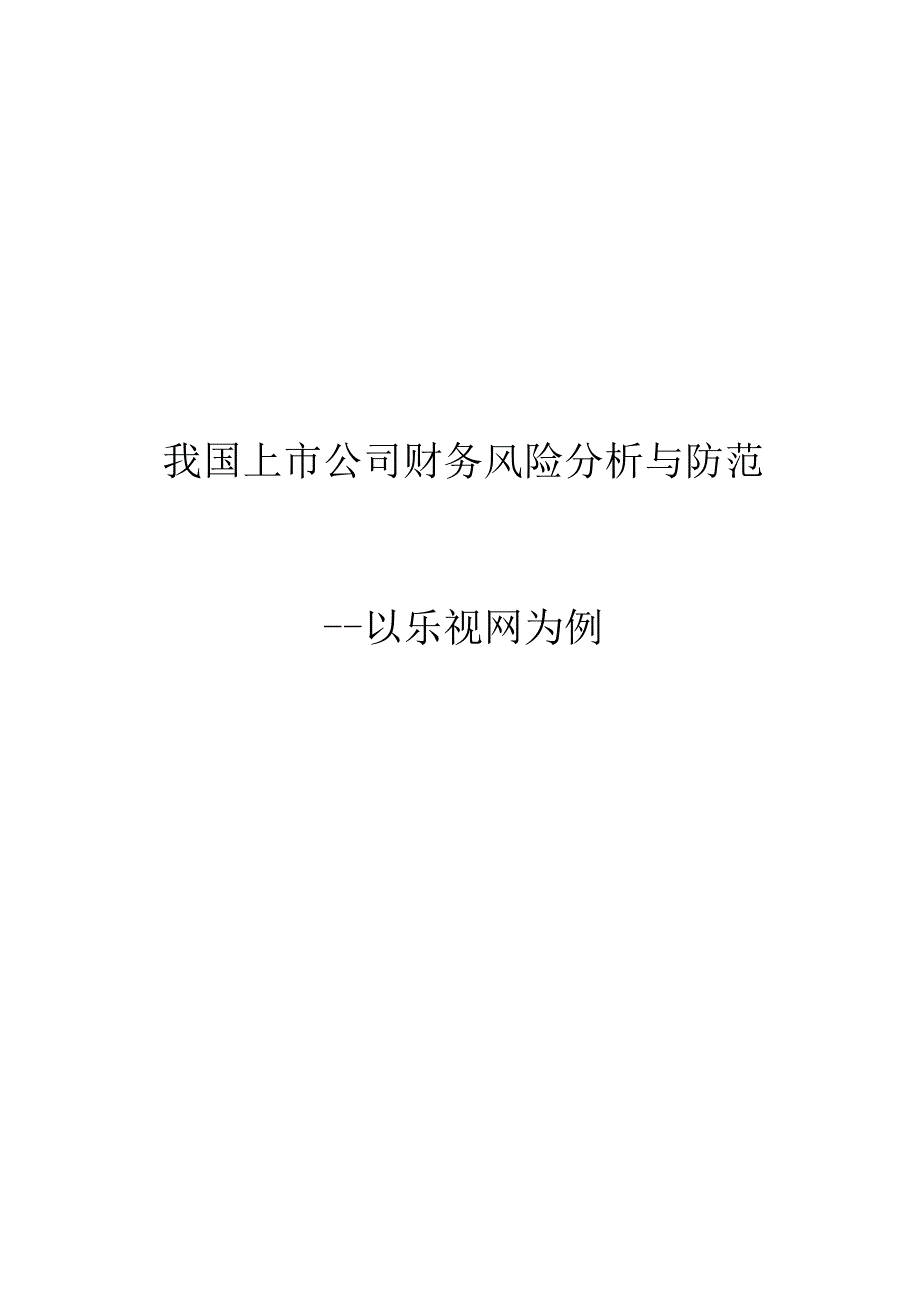 我国上市公司财务风险分析与防范

--以乐视网为例